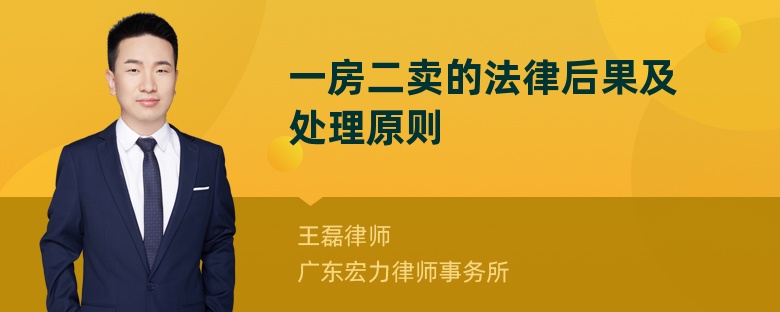 一房二卖的法律后果及处理原则

王磊律师
广东宏力律师事务所